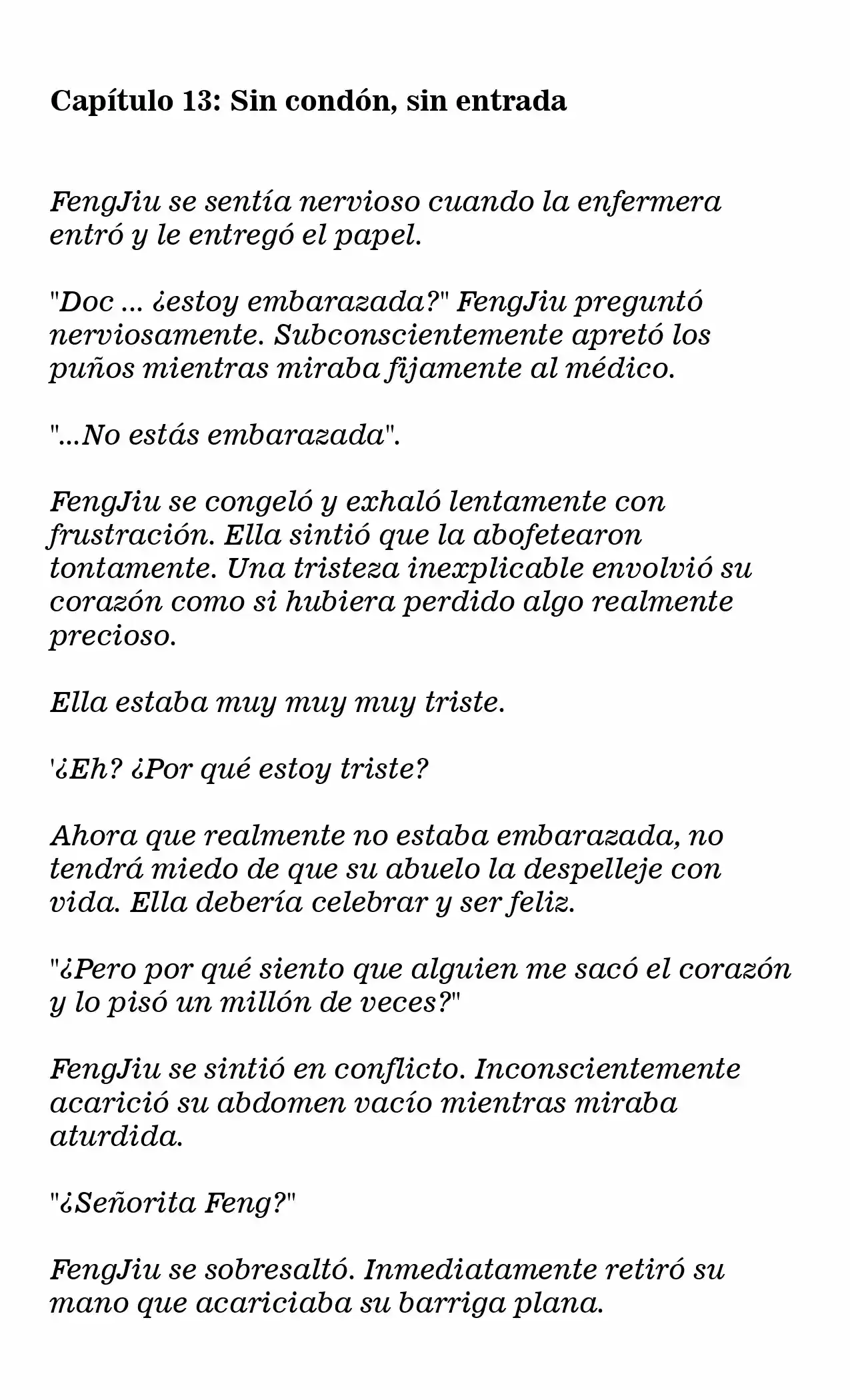 Capítulo 13: Sin condón, sin entrada

FengJiu se sentía nervioso cuando la enfermera entró y le entregó el papel.

"Doc ... ¿estoy embarazada?" FengJiu preguntó nerviosamente. Subconscientemente apretó los puños mientras miraba fijamente al médico.

"...No estás embarazada".

FengJiu se congeló y exhaló lentamente con frustración. Ella sintió que la abofetearon tontamente. Una tristeza inexplicable envolvió su corazón como si hubiera perdido algo realmente precioso.

Ella estaba muy muy muy triste.

'¿Eh? ¿Por qué estoy triste?

Ahora que realmente no estaba embarazada, no tendrá miedo de que su abuelo la despelleje con vida. Ella debería celebrar y ser feliz.

"¿Pero por qué siento que alguien me sacó el corazón y lo pisó un millón de veces?"

FengJiu se sintió en conflicto. Inconscientemente acarició su abdomen vacío mientras miraba aturdida.

"¿Señorita Feng?"

FengJiu se sobresaltó. Inmediatamente retiró su mano que acariciaba su barriga plana.